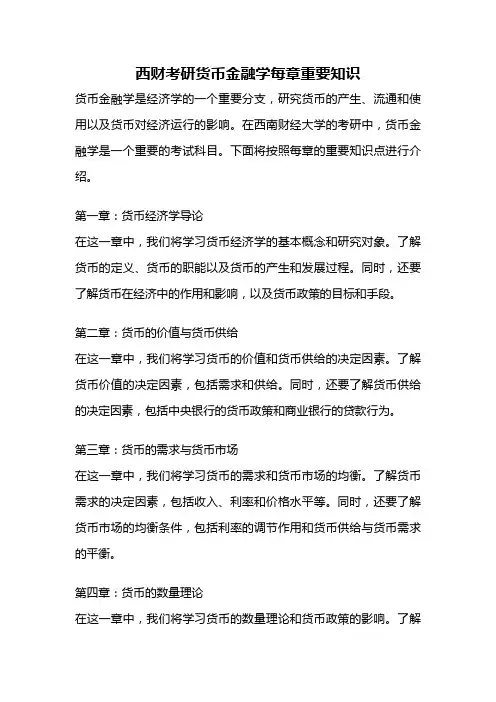 西财考研货币金融学每章重要知识

货币金融学是经济学的一个重要分支，研究货币的产生、流通和使用以及货币对经济运行的影响。在西南财经大学的考研中，货币金融学是一个重要的考试科目。下面将按照每章的重要知识点进行介绍。

第一章：货币经济学导论

在这一章中，我们将学习货币经济学的基本概念和研究对象。了解货币的定义、货币的职能以及货币的产生和发展过程。同时，还要了解货币在经济中的作用和影响，以及货币政策的目标和手段。

第二章：货币的价值与货币供给

在这一章中，我们将学习货币的价值和货币供给的决定因素。了解货币价值的决定因素，包括需求和供给。同时，还要了解货币供给的决定因素，包括中央银行的货币政策和商业银行的贷款行为。

第三章：货币的需求与货币市场

在这一章中，我们将学习货币的需求和货币市场的均衡。了解货币需求的决定因素，包括收入、利率和价格水平等。同时，还要了解货币市场的均衡条件，包括利率的调节作用和货币供给与货币需求的平衡。

第四章：货币的数量理论

在这一章中，我们将学习货币的数量理论和货币政策的影响。了解